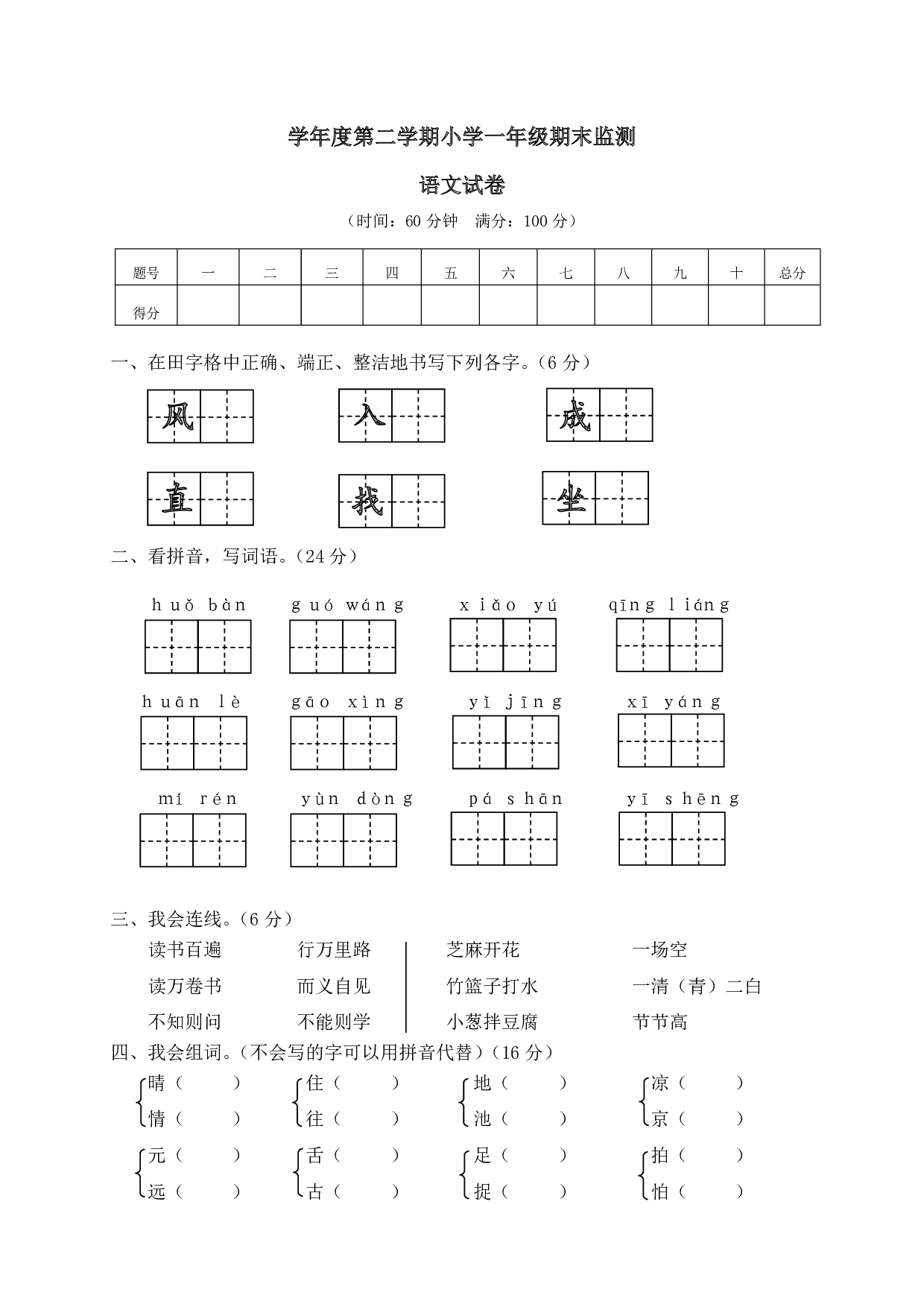 学年度第二学期小学一年级期末监测

语文试卷

（时间：60 分钟　满分：100 分）

| 题号 | 一 | 二 | 三 | 四 | 五 | 六 | 七 | 八 | 九 | 十 | 总分 |
|---|---|---|---|---|---|---|---|---|---|---|---|
| 得分 | | | | | | | | | | | |

一、在田字格中正确、端正、整洁地书写下列各字。（6 分）

风　入　成

直　找　坐

二、看拼音，写词语。（24 分）

huǒ bàn　guó wáng　xiǎo yú　qīng liáng

huān lè　gāo xìng　yǐ jīng　xī yáng

mí rén　yùn dòng　pá shān　yī shēng

三、我会连线。（6 分）

读书百遍　行万里路
读万卷书　而义自见
不知则问　不能则学

芝麻开花　一场空
竹篮子打水　一清（青）二白
小葱拌豆腐　节节高

四、我会组词。（不会写的字可以用拼音代替）（16 分）

晴（　　）　住（　　）　地（　　）　凉（　　）
情（　　）　往（　　）　池（　　）　京（　　）

元（　　）　舌（　　）　足（　　）　拍（　　）
远（　　）　古（　　）　捉（　　）　怕（　　）